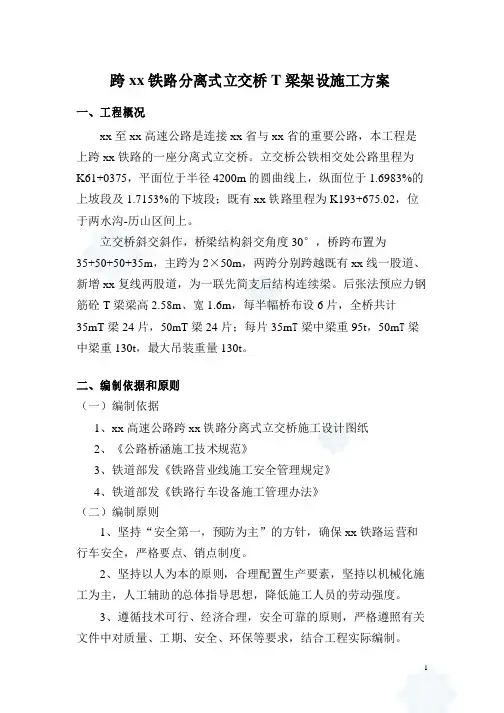 跨 xx 铁路分离式立交桥 T 梁架设施工方案

一、工程概况

xx 至 xx 高速公路是连接 xx 省与 xx 省的重要公路，本工程是上跨 xx 铁路的一座分离式立交桥。立交桥公铁相交处公路里程为 K61+0375，平面位于半径 4200m 的圆曲线上，纵面位于 1.6983%的上坡段及 1.7153%的下坡段；既有 xx 铁路里程为 K193+675.02，位于两水沟-历山区间上。

立交桥斜交斜作，桥梁结构斜交角度 30°，桥跨布置为 35+50+50+35m，主跨为 2×50m，两跨分别跨越既有 xx 线一股道、新增 xx 复线两股道，为一联先简支后结构连续梁。后张法预应力钢筋砼 T 梁梁高 2.58m、宽 1.6m，每半幅桥布设 6 片，全桥共计 35mT 梁 24 片，50mT 梁 24 片；每片 35mT 梁中梁重 95t，50mT 梁中梁重 130t，最大吊装重量 130t。

二、编制依据和原则

（一）编制依据

1、xx 高速公路跨 xx 铁路分离式立交桥施工设计图纸

2、《公路桥涵施工技术规范》

3、铁道部发《铁路营业线施工安全管理规定》

4、铁道部发《铁路行车设备施工管理办法》

（二）编制原则

1、坚持“安全第一，预防为主”的方针，确保 xx 铁路运营和行车安全，严格要点、销点制度。

2、坚持以人为本的原则，合理配置生产要素，坚持以机械化施工为主，人工辅助的总体指导思想，降低施工人员的劳动强度。

3、遵循技术可行、经济合理，安全可靠的原则，严格遵照有关文件中对质量、工期、安全、环保等要求，结合工程实际编制。

1